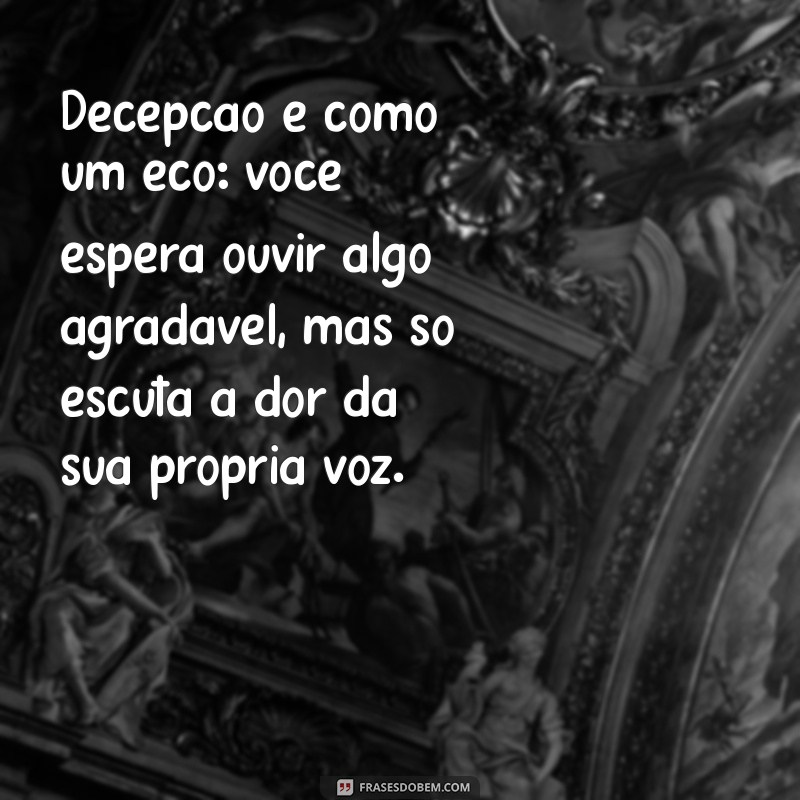 Decepcao e como um eco: voce espera ouvir algo agradavel, mas so escuta a dor da sua propria voz.

FRASESDOBEM.COM